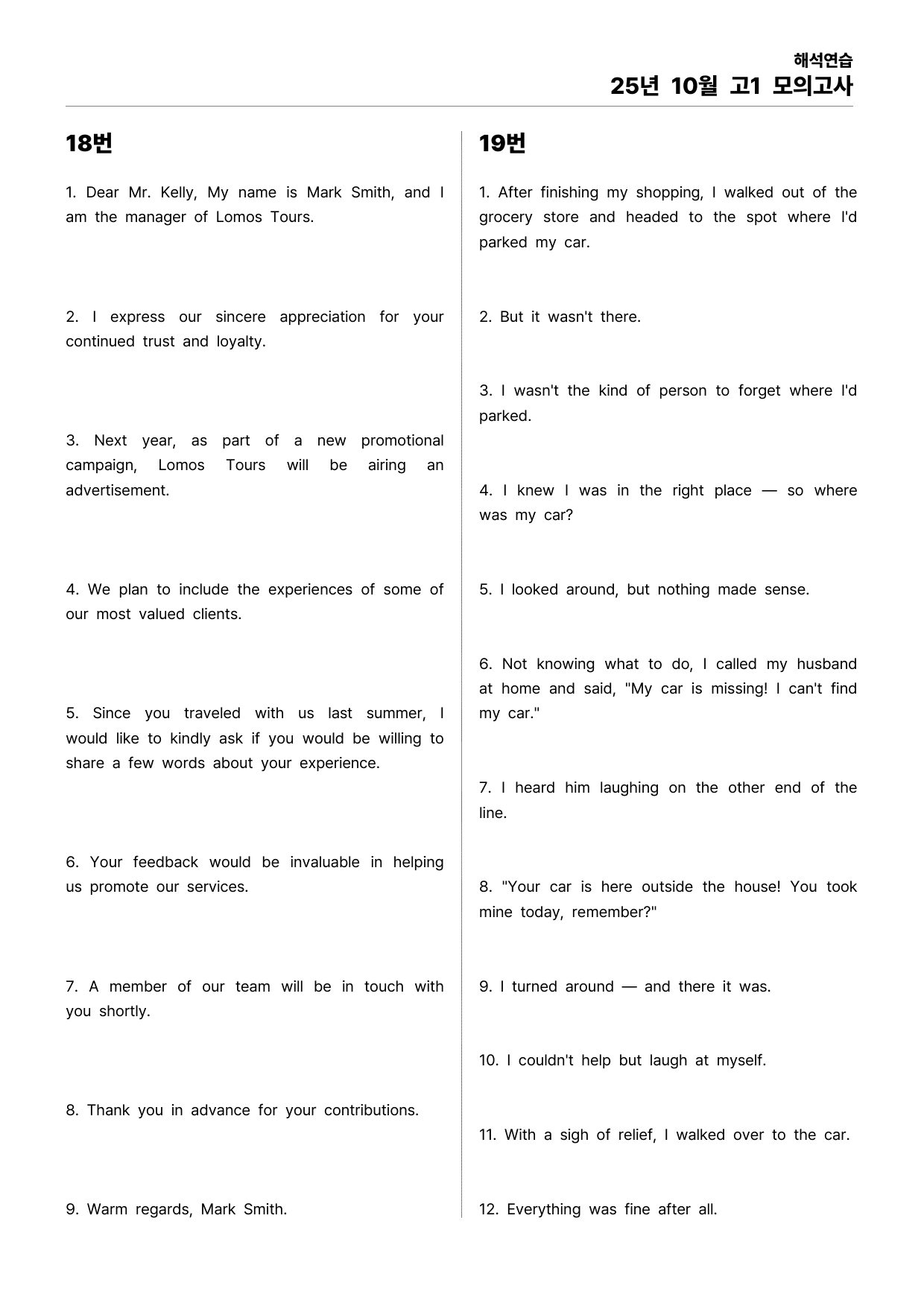 해석연습
25년 10월 고1 모의고사

18번

1. Dear Mr. Kelly, My name is Mark Smith, and I am the manager of Lomos Tours.

2. I express our sincere appreciation for your continued trust and loyalty.

3. Next year, as part of a new promotional campaign, Lomos Tours will be airing an advertisement.

4. We plan to include the experiences of some of our most valued clients.

5. Since you traveled with us last summer, I would like to kindly ask if you would be willing to share a few words about your experience.

6. Your feedback would be invaluable in helping us promote our services.

7. A member of our team will be in touch with you shortly.

8. Thank you in advance for your contributions.

9. Warm regards, Mark Smith.

19번

1. After finishing my shopping, I walked out of the grocery store and headed to the spot where I'd parked my car.

2. But it wasn't there.

3. I wasn't the kind of person to forget where I'd parked.

4. I knew I was in the right place — so where was my car?

5. I looked around, but nothing made sense.

6. Not knowing what to do, I called my husband at home and said, "My car is missing! I can't find my car."

7. I heard him laughing on the other end of the line.

8. "Your car is here outside the house! You took mine today, remember?"

9. I turned around — and there it was.

10. I couldn't help but laugh at myself.

11. With a sigh of relief, I walked over to the car.

12. Everything was fine after all.